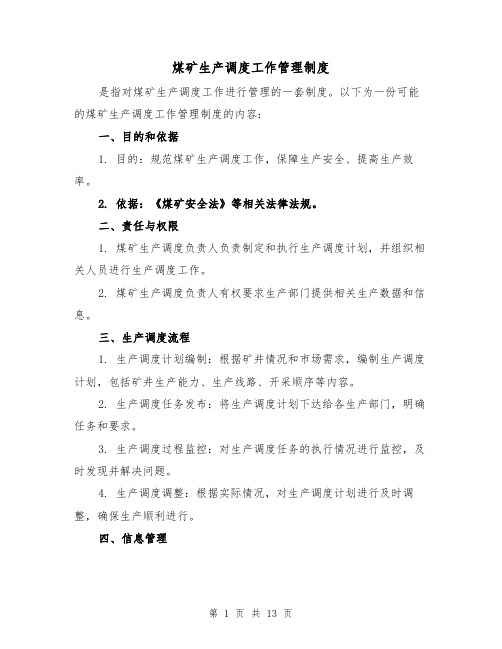 煤矿生产调度工作管理制度

是指对煤矿生产调度工作进行管理的一套制度。以下为一份可能的煤矿生产调度工作管理制度的内容：

一、目的和依据

1. 目的：规范煤矿生产调度工作，保障生产安全、提高生产效率。

2. 依据：《煤矿安全法》等相关法律法规。

二、责任与权限

1. 煤矿生产调度负责人负责制定和执行生产调度计划，并组织相关人员进行生产调度工作。

2. 煤矿生产调度负责人有权要求生产部门提供相关生产数据和信息。

三、生产调度流程

1. 生产调度计划编制：根据矿井情况和市场需求，编制生产调度计划，包括矿井生产能力、生产线路、开采顺序等内容。

2. 生产调度任务发布：将生产调度计划下达给各生产部门，明确任务和要求。

3. 生产调度过程监控：对生产调度任务的执行情况进行监控，及时发现并解决问题。

4. 生产调度调整：根据实际情况，对生产调度计划进行及时调整，确保生产顺利进行。

四、信息管理

第 1 页 共 13 页